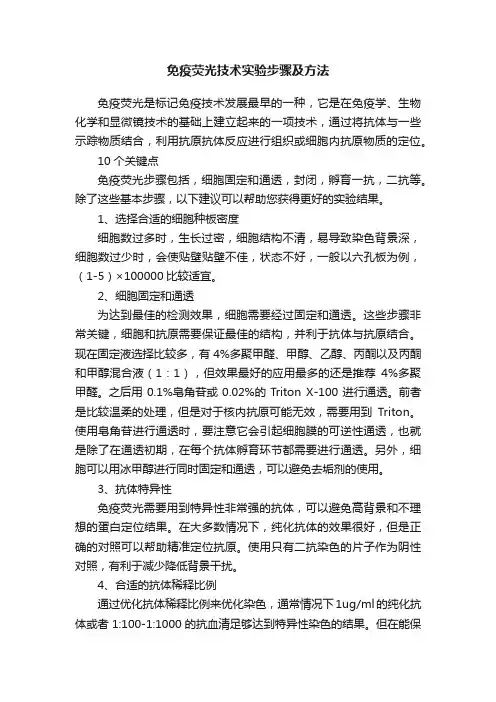 免疫荧光技术实验步骤及方法

免疫荧光是标记免疫技术发展最早的一种，它是在免疫学、生物化学和显微镜技术的基础上建立起来的一项技术，通过将抗体与一些示踪物质结合，利用抗原抗体反应进行组织或细胞内抗原物质的定位。

10 个关键点

免疫荧光步骤包括，细胞固定和通透，封闭，孵育一抗，二抗等。除了这些基本步骤，以下建议可以帮助您获得更好的实验结果。

1、选择合适的细胞种板密度

细胞数过多时，生长过密，细胞结构不清，易导致染色背景深，细胞数过少时，会使贴壁贴壁不佳，状态不好，一般以六孔板为例，（1-5）×100000 比较适宜。

2、细胞固定和通透

为达到最佳的检测效果，细胞需要经过固定和通透。这些步骤非常关键，细胞和抗原需要保证最佳的结构，并利于抗体与抗原结合。现在固定液选择比较多，有 4%多聚甲醛、甲醇、乙醇、丙酮以及丙酮和甲醇混合液（1：1），但效果最好的应用最多的还是推荐 4%多聚甲醛。之后用 0.1%皂角苷或 0.02%的 Triton X-100 进行通透。前者是比较温柔的处理，但是对于核内抗原可能无效，需要用到 Triton。使用皂角苷进行通透时，要注意它会引起细胞膜的可逆性通透，也就是除了在通透初期，在每个抗体孵育环节都需要进行通透。另外，细胞可以用冰甲醇进行同时固定和通透，可以避免去垢剂的使用。

3、抗体特异性

免疫荧光需要用到特异性非常强的抗体，可以避免高背景和不理想的蛋白定位结果。在大多数情况下，纯化抗体的效果很好，但是正确的对照可以帮助精准定位抗原。使用只有二抗染色的片子作为阴性对照，有利于减少降低背景干扰。

4、合适的抗体稀释比例

通过优化抗体稀释比例来优化染色，通常情况下 1ug/ml 的纯化抗体或者 1:100-1:1000 的抗血清足够达到特异性染色的结果。但在能保